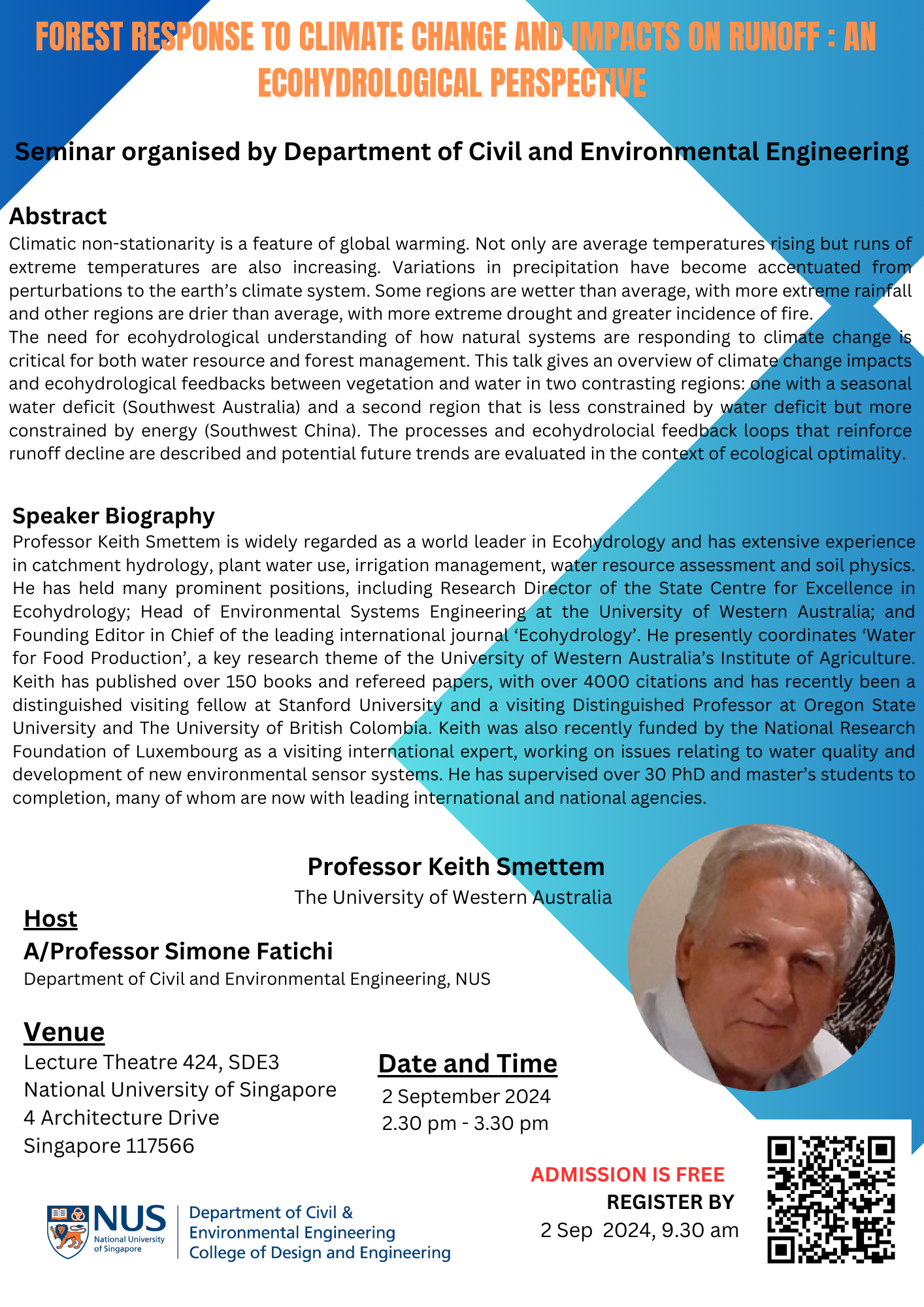 FOREST RESPONSE TO CLIMATE CHANGE AND IMPACTS ON RUNOFF : AN ECOHYDROLOGICAL PERSPECTIVE

Seminar organised by Department of Civil and Environmental Engineering

Abstract

Climatic non-stationarity is a feature of global warming. Not only are average temperatures rising but runs of extreme temperatures are also increasing. Variations in precipitation have become accentuated from perturbations to the earth's climate system. Some regions are wetter than average, with more extreme rainfall and other regions are drier than average, with more extreme drought and greater incidence of fire.

The need for ecohydrological understanding of how natural systems are responding to climate change is critical for both water resource and forest management. This talk gives an overview of climate change impacts and ecohydrological feedbacks between vegetation and water in two contrasting regions: one with a seasonal water deficit (Southwest Australia) and a second region that is less constrained by water deficit but more constrained by energy (Southwest China). The processes and ecohydrolocial feedback loops that reinforce runoff decline are described and potential future trends are evaluated in the context of ecological optimality.

Speaker Biography

Professor Keith Smettem is widely regarded as a world leader in Ecohydrology and has extensive experience in catchment hydrology, plant water use, irrigation management, water resource assessment and soil physics. He has held many prominent positions, including Research Director of the State Centre for Excellence in Ecohydrology; Head of Environmental Systems Engineering at the University of Western Australia; and Founding Editor in Chief of the leading international journal 'Ecohydrology'. He presently coordinates 'Water for Food Production', a key research theme of the University of Western Australia's Institute of Agriculture. Keith has published over 150 books and refereed papers, with over 4000 citations and has recently been a distinguished visiting fellow at Stanford University and a visiting Distinguished Professor at Oregon State University and The University of British Colombia. Keith was also recently funded by the National Research Foundation of Luxembourg as a visiting international expert, working on issues relating to water quality and development of new environmental sensor systems. He has supervised over 30 PhD and master's students to completion, many of whom are now with leading international and national agencies.

Professor Keith Smettem
The University of Western Australia

Host
A/Professor Simone Fatichi
Department of Civil and Environmental Engineering, NUS

Venue
Lecture Theatre 424, SDE3
National University of Singapore
4 Architecture Drive
Singapore 117566

Date and Time
2 September 2024
2.30 pm - 3.30 pm

ADMISSION IS FREE
REGISTER BY
2 Sep 2024, 9.30 am

NUS National University of Singapore
Department of Civil &
Environmental Engineering
College of Design and Engineering